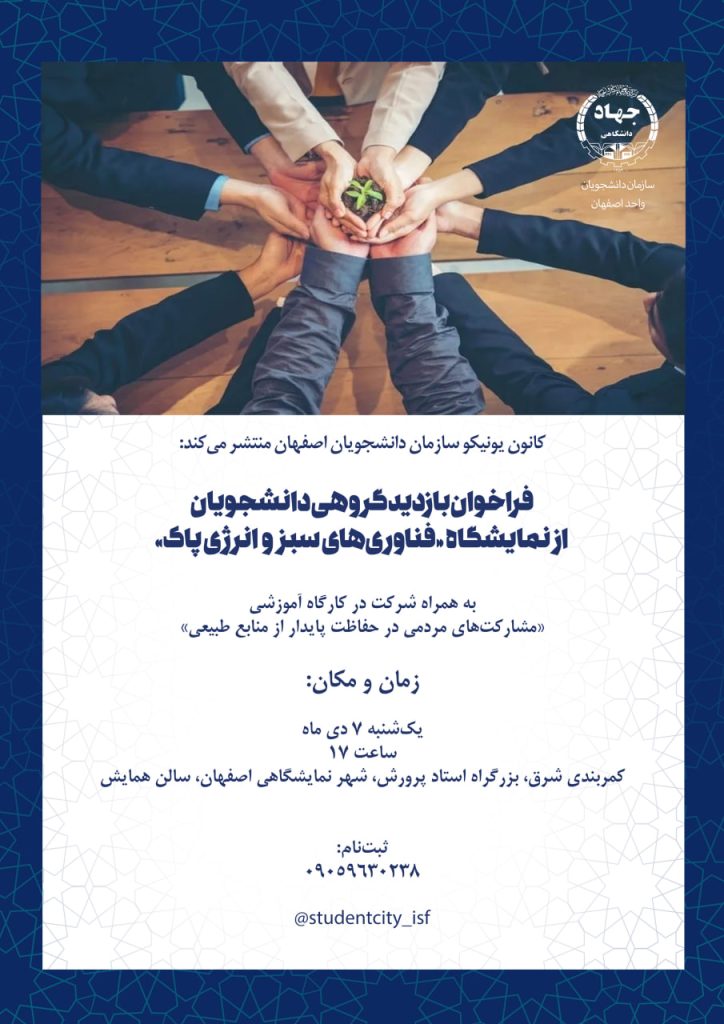 جهاد دانشگاهی
سازمان دانشجویان
واحد اصفهان

کانون یونیکو سازمان دانشجویان اصفهان منتشر می‌کند:

فراخوان بازدید گروهی دانشجویان از نمایشگاه «فناوری‌های سبز و انرژی پاک»

به همراه شرکت در کارگاه آموزشی
«مشارکت‌های مردمی در حفاظت پایدار از منابع طبیعی»

زمان و مکان:

یک‌شنبه ۷ دی ماه
ساعت ۱۷
کمربندی شرق، بزرگراه استاد پرورش، شهر نمایشگاهی اصفهان، سالن همایش

ثبت‌نام:
۰۹۰۵۹۶۳۰۲۳۸

@studentcity_isf